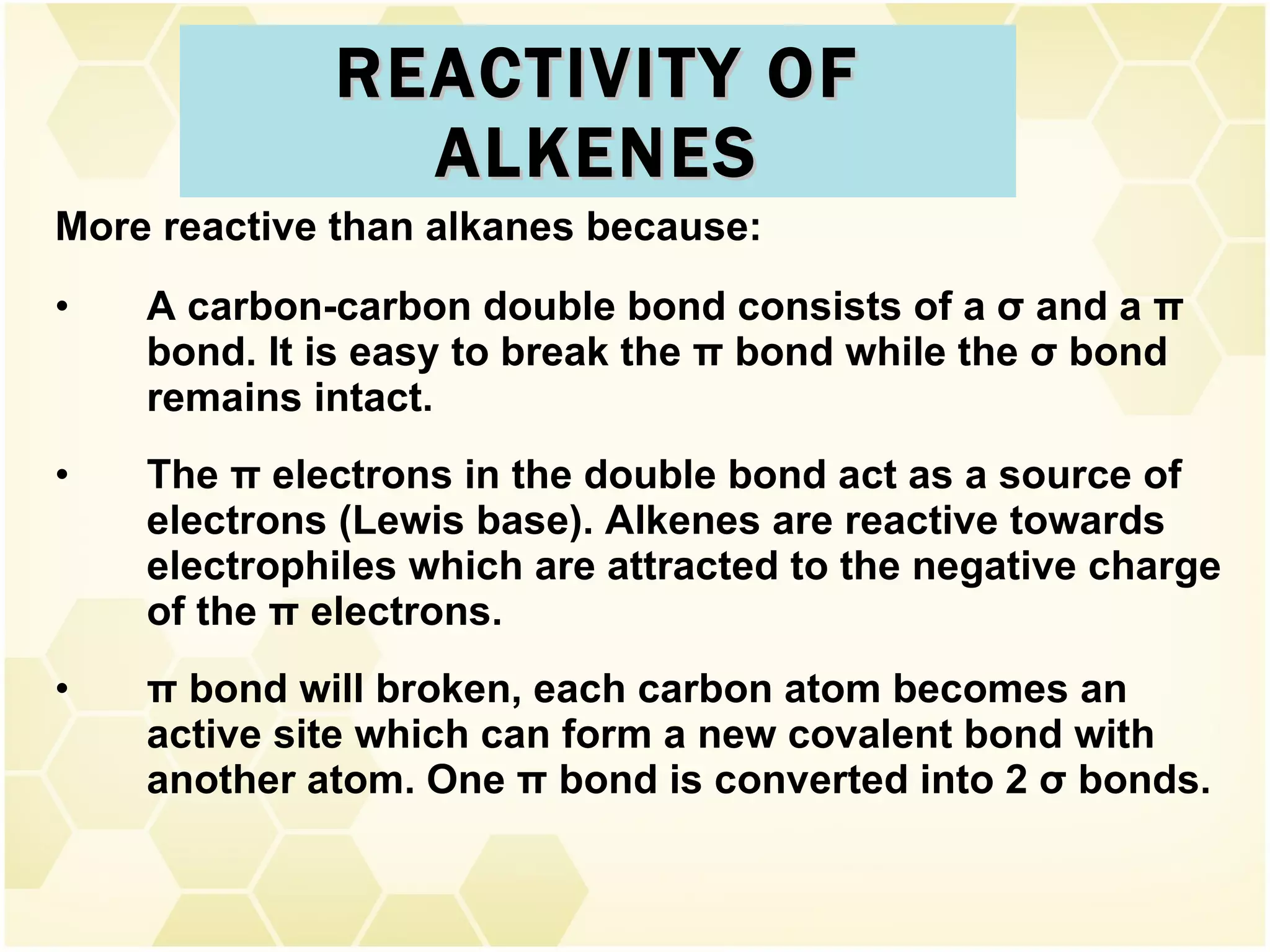 REACTIVITY OF ALKENES

More reactive than alkanes because:

• A carbon-carbon double bond consists of a σ and a π bond. It is easy to break the π bond while the σ bond remains intact.

• The π electrons in the double bond act as a source of electrons (Lewis base). Alkenes are reactive towards electrophiles which are attracted to the negative charge of the π electrons.

• π bond will broken, each carbon atom becomes an active site which can form a new covalent bond with another atom. One π bond is converted into 2 σ bonds.